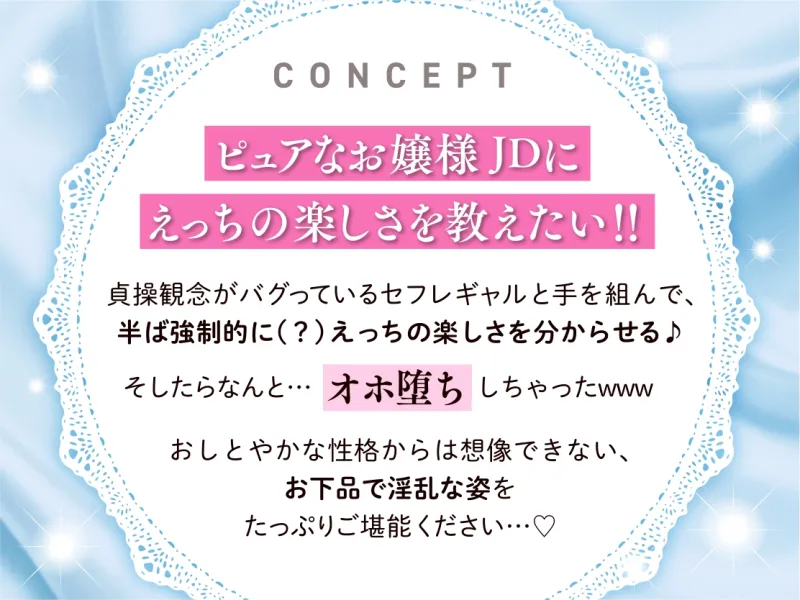 CONCEPT

ピュアなお嬢様JDに
えっちの楽しさを教えたい!!

貞操観念がバグっているセフレギャルと手を組んで、
半ば強制的に(?)えっちの楽しさを分からせる♪

そしたらなんと… オホ堕ち しちゃったwww

おしとやかな性格からは想像できない、
お下品で淫乱な姿を
たっぷりご堪能ください…♡